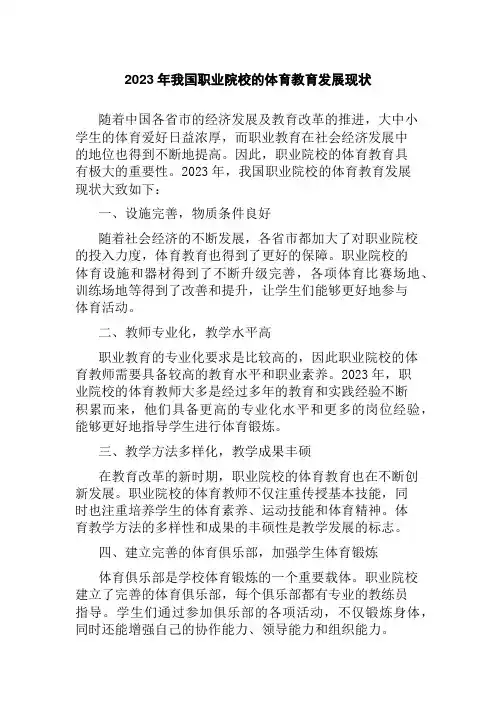 2023 年我国职业院校的体育教育发展现状

随着中国各省市的经济发展及教育改革的推进，大中小学生的体育爱好日益浓厚，而职业教育在社会经济发展中的地位也得到不断地提高。因此，职业院校的体育教育具有极大的重要性。2023 年，我国职业院校的体育教育发展现状大致如下：

一、设施完善，物质条件良好

随着社会经济的不断发展，各省市都加大了对职业院校的投入力度，体育教育也得到了更好的保障。职业院校的体育设施和器材得到了不断升级完善，各项体育比赛场地、训练场地等得到了改善和提升，让学生们能够更好地参与体育活动。

二、教师专业化，教学水平高

职业教育的专业化要求是比较高的，因此职业院校的体育教师需要具备较高的教育水平和职业素养。2023 年，职业院校的体育教师大多是经过多年的教育和实践经验不断积累而来，他们具备更高的专业化水平和更多的岗位经验，能够更好地指导学生进行体育锻炼。

三、教学方法多样化，教学成果丰硕

在教育改革的新时期，职业院校的体育教育也在不断创新发展。职业院校的体育教师不仅注重传授基本技能，同时也注重培养学生的体育素养、运动技能和体育精神。体育教学方法的多样性和成果的丰硕性是教学发展的标志。

四、建立完善的体育俱乐部，加强学生体育锻炼

体育俱乐部是学校体育锻炼的一个重要载体。职业院校建立了完善的体育俱乐部，每个俱乐部都有专业的教练员指导。学生们通过参加俱乐部的各项活动，不仅锻炼身体，同时还能增强自己的协作能力、领导能力和组织能力。